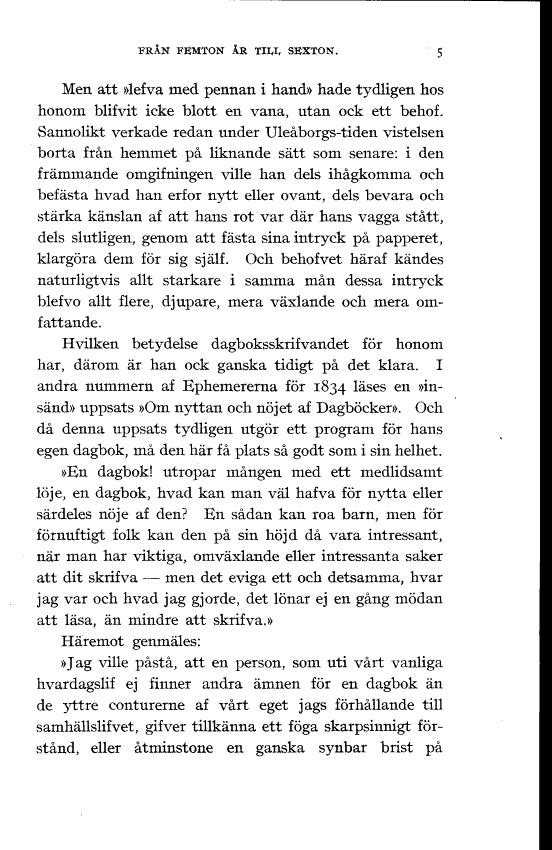 FRÅN FEMTON ÅR TILL SEXTON. 5

Men att »lefva med pennan i hand» hade tydligen hos honom blifvit icke blott en vana, utan ock ett behof. Sannolikt verkade redan under Uleåborgs-tiden vistelsen borta från hemmet på liknande sätt som senare: i den främmande omgifningen ville han dels ihågkomma och befästa hvad han erfor nytt eller ovant, dels bevara och stärka känslan af att hans rot var där hans vagga stått, dels slutligen, genom att fästa sina intryck på papperet, klargöra dem för sig själf. Och behofvet häraf kändes naturligtvis allt starkare i samma mån dessa intryck blefvo allt flere, djupare, mera växlande och mera omfattande.

Hvilken betydelse dagboksskrifvandet för honom har, därom är han ock ganska tidigt på det klara. I andra nummern af Ephemererna för 1834 läses en »insänd» uppsats »Om nyttan och nöjet af Dagböcker». Och då denna uppsats tydligen utgör ett program för hans egen dagbok, må den här få plats så godt som i sin helhet.

»En dagbok! utropar mången med ett medlidsamt löje, en dagbok, hvad kan man väl hafva för nytta eller särdeles nöje af den? En sådan kan roa barn, men för förnuftigt folk kan den på sin höjd då vara intressant, när man har viktiga, omväxlande eller intressanta saker att dit skrifva — men det eviga ett och detsamma, hvar jag var och hvad jag gjorde, det lönar ej en gång mödan att läsa, än mindre att skrifva.»

Häremot genmäles:

»Jag ville påstå, att en person, som uti vårt vanliga hvardagslif ej finner andra ämnen för en dagbok än de yttre conturerne af vårt eget jags förhållande till samhällslifvet, gifver tillkänna ett föga skarpsinnigt förstånd, eller åtminstone en ganska synbar brist på